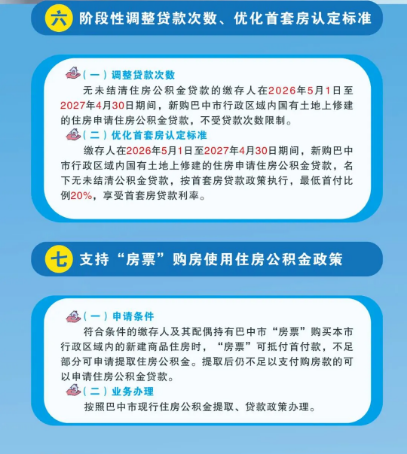 六 阶段性调整贷款次数、优化首套房认定标准

（一）调整贷款次数

无未结清住房公积金贷款的缴存人在2026年5月1日至2027年4月30日期间，新购巴中市行政区域内国有土地上修建的住房申请住房公积金贷款，不受贷款次数限制。

（二）优化首套房认定标准

缴存人在2026年5月1日至2027年4月30日期间，新购巴中市行政区域内国有土地上修建的住房申请住房公积金贷款，名下无未结清公积金贷款，按首套房贷款政策执行，最低首付比例20%，享受首套房贷款利率。

七 支持“房票”购房使用住房公积金政策

（一）申请条件

符合条件的缴存人及其配偶持有巴中市“房票”购买本市行政区域内的新建商品住房时，“房票”可抵付首付款，不足部分可申请提取住房公积金。提取后仍不足以支付购房款的可以申请住房公积金贷款。

（二）业务办理

按照巴中市现行住房公积金提取、贷款政策办理。